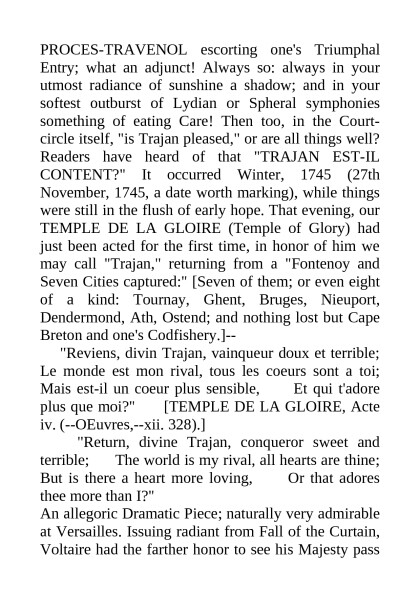 PROCES-TRAVENOL escorting one's Triumphal Entry; what an adjunct! Always so: always in your utmost radiance of sunshine a shadow; and in your softest outburst of Lydian or Spheral symphonies something of eating Care! Then too, in the Court-circle itself, "is Trajan pleased," or are all things well? Readers have heard of that "TRAJAN EST-IL CONTENT?" It occurred Winter, 1745 (27th November, 1745, a date worth marking), while things were still in the flush of early hope. That evening, our TEMPLE DE LA GLOIRE (Temple of Glory) had just been acted for the first time, in honor of him we may call "Trajan," returning from a "Fontenoy and Seven Cities captured:" [Seven of them; or even eight of a kind: Tournay, Ghent, Bruges, Nieuport, Dendermond, Ath, Ostend; and nothing lost but Cape Breton and one's Codfishery.]--

"Reviens, divin Trajan, vainqueur doux et terrible; Le monde est mon rival, tous les coeurs sont a toi; Mais est-il un coeur plus sensible, Et qui t'adore plus que moi?" [TEMPLE DE LA GLOIRE, Acte iv. (--OEuvres,--xii. 328).]

"Return, divine Trajan, conqueror sweet and terrible; The world is my rival, all hearts are thine; But is there a heart more loving, Or that adores thee more than I?"

An allegoric Dramatic Piece; naturally very admirable at Versailles. Issuing radiant from Fall of the Curtain, Voltaire had the farther honor to see his Majesty pass